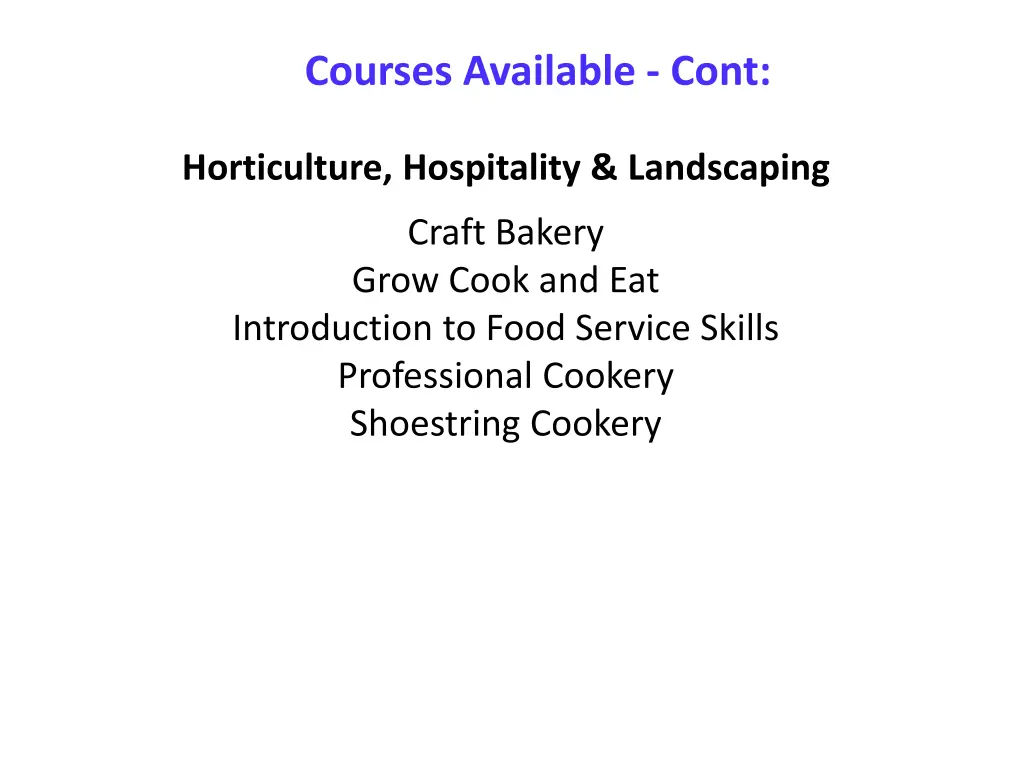 Courses Available - Cont:

Horticulture, Hospitality & Landscaping

Craft Bakery
Grow Cook and Eat
Introduction to Food Service Skills
Professional Cookery
Shoestring Cookery